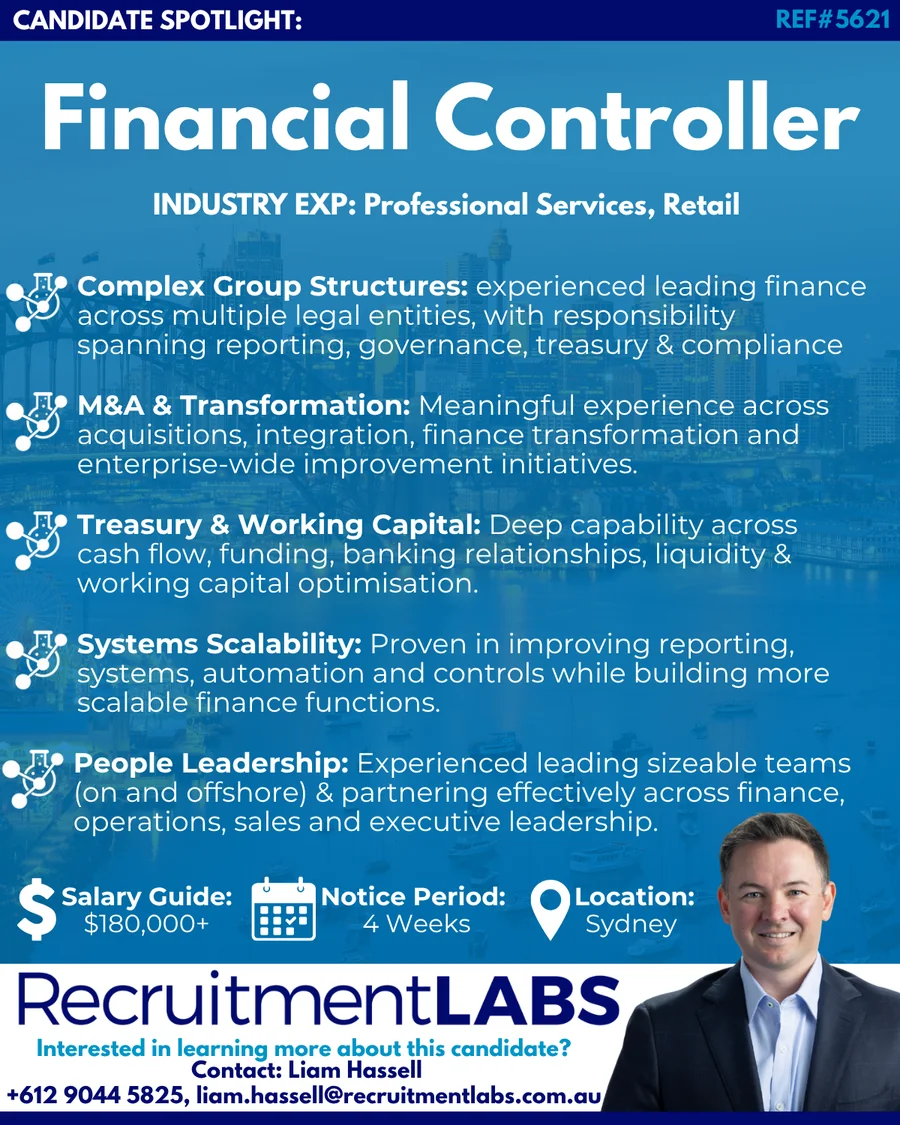 CANDIDATE SPOTLIGHT:

REF#5621

Financial Controller

INDUSTRY EXP: Professional Services, Retail

Complex Group Structures: experienced leading finance across multiple legal entities, with responsibility spanning reporting, governance, treasury & compliance

M&A & Transformation: Meaningful experience across acquisitions, integration, finance transformation and enterprise-wide improvement initiatives.

Treasury & Working Capital: Deep capability across cash flow, funding, banking relationships, liquidity & working capital optimisation.

Systems Scalability: Proven in improving reporting, systems, automation and controls while building more scalable finance functions.

People Leadership: Experienced leading sizeable teams (on and offshore) & partnering effectively across finance, operations, sales and executive leadership.

Salary Guide: $180,000+

Notice Period: 4 Weeks

Location: Sydney

RecruitmentLABS

Interested in learning more about this candidate?
Contact: Liam Hassell
+612 9044 5825, liam.hassell@recruitmentlabs.com.au